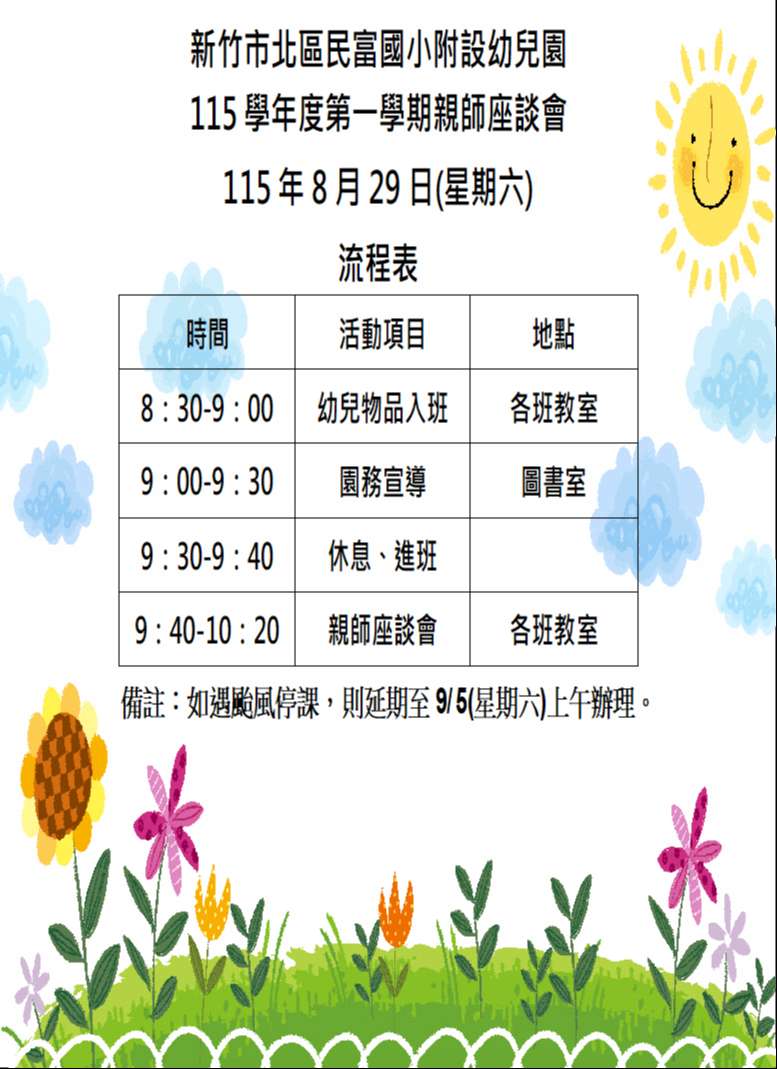 新竹市北區民富國小附設幼兒園
115學年度第一學期親師座談會
115年8月29日(星期六)

流程表

| 時間 | 活動項目 | 地點 |
|---|---|---|
| 8：30-9：00 | 幼兒物品入班 | 各班教室 |
| 9：00-9：30 | 園務宣導 | 圖書室 |
| 9：30-9：40 | 休息、進班 | |
| 9：40-10：20 | 親師座談會 | 各班教室 |

備註：如遇颱風停課，則延期至9/5(星期六)上午辦理。